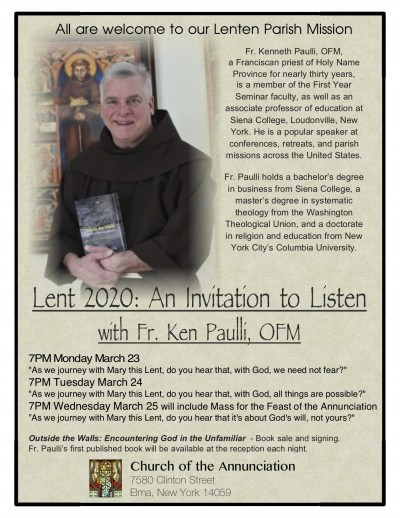 All are welcome to our Lenten Parish Mission

Fr. Kenneth Paulli, OFM, a Franciscan priest of Holy Name Province for nearly thirty years, is a member of the First Year Seminar faculty, as well as an associate professor of education at Siena College, Loudonville, New York. He is a popular speaker at conferences, retreats, and parish missions across the United States.

Fr. Paulli holds a bachelor's degree in business from Siena College, a master's degree in systematic theology from the Washington Theological Union, and a doctorate in religion and education from New York City's Columbia University.

Lent 2020: An Invitation to Listen

with Fr. Ken Paulli, OFM

7PM Monday March 23
"As we journey with Mary this Lent, do you hear that, with God, we need not fear?"
7PM Tuesday March 24
"As we journey with Mary this Lent, do you hear that, with God, all things are possible?"
7PM Wednesday March 25 will include Mass for the Feast of the Annunciation
"As we journey with Mary this Lent, do you hear that it's about God's will, not yours?"

Outside the Walls: Encountering God in the Unfamiliar - Book sale and signing.
Fr. Paulli's first published book will be available at the reception each night.

Church of the Annunciation
7580 Clinton Street
Elma, New York 14059